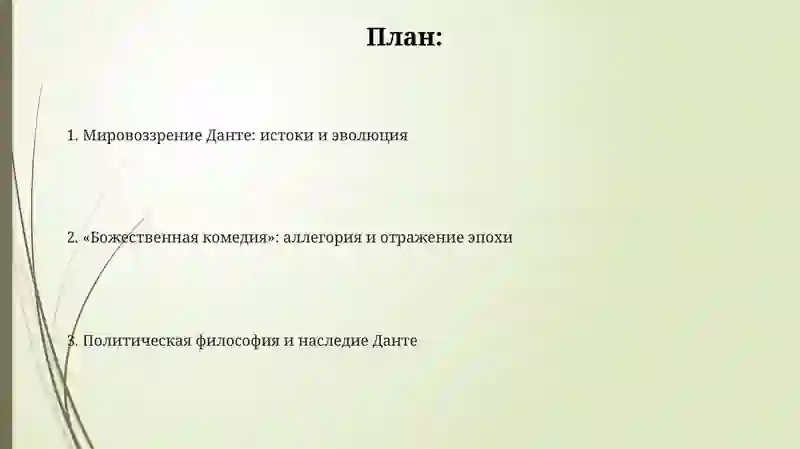 План:

1. Мировоззрение Данте: истоки и эволюция

2. «Божественная комедия»: аллегория и отражение эпохи

3. Политическая философия и наследие Данте